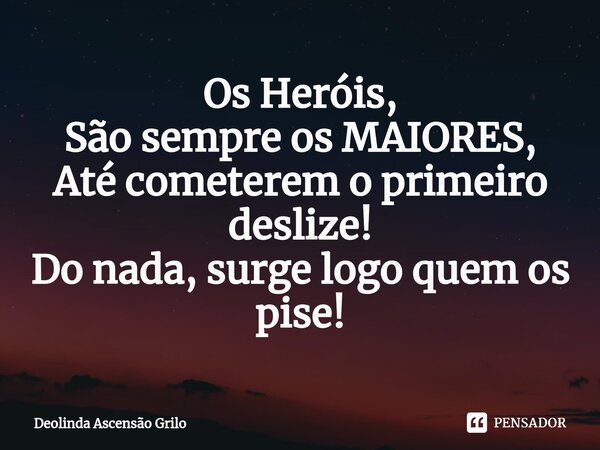 Os Heróis,
São sempre os MAIORES,
Até cometerem o primeiro deslize!
Do nada, surge logo quem os pise!

Deolinda Ascensão Grilo

PENSADOR